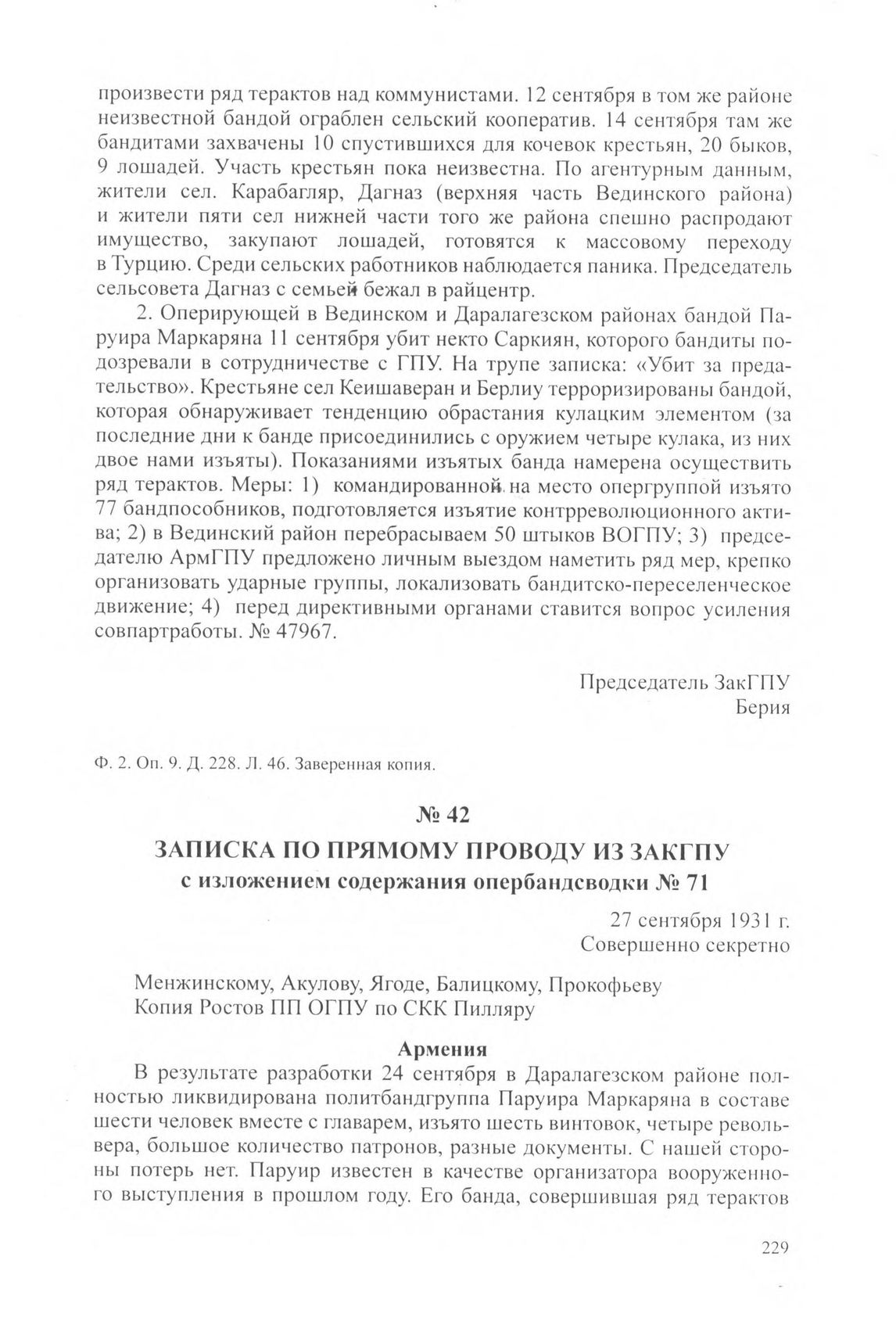 произвести ряд терактов над коммунистами. 12 сентября в том же районе неизвестной бандой ограблен сельский кооператив. 14 сентября там же бандитами захвачены 10 спустившихся для кочевок крестьян, 20 быков, 9 лошадей. Участь крестьян пока неизвестна. По агентурным данным, жители сел. Карабагляр, Дагназ (верхняя часть Вединского района) и жители пяти сел нижней части того же района спешно распродают имущество, закупают лошадей, готовятся к массовому переходу в Турцию. Среди сельских работников наблюдается паника. Председатель сельсовета Дагназ с семьей бежал в райцентр.

2. Оперирующей в Вединском и Даралагезском районах бандой Паруира Маркаряна 11 сентября убит некто Саркиян, которого бандиты подозревали в сотрудничестве с ГПУ. На трупе записка: «Убит за предательство». Крестьяне сел Кеишаверан и Берлиу терроризированы бандой, которая обнаруживает тенденцию обрастания кулацким элементом (за последние дни к банде присоединились с оружием четыре кулака, из них двое нами изъяты). Показаниями изъятых банда намерена осуществить ряд терактов. Меры: 1) командированной на место опергруппой изъято 77 бандпособников, подготовляется изъятие контрреволюционного актива; 2) в Вединский район перебрасываем 50 штыков ВОГПУ; 3) председателю АрмГПУ предложено личным выездом наметить ряд мер, крепко организовать ударные группы, локализовать бандитско-переселенческое движение; 4) перед директивными органами ставится вопрос усиления совпартработы. № 47967.

Председатель ЗакГПУ
Берия

Ф. 2. Оп. 9. Д. 228. Л. 46. Заверенная копия.

№ 42

ЗАПИСКА ПО ПРЯМОМУ ПРОВОДУ ИЗ ЗАКГПУ
с изложением содержания опербандсводки № 71

27 сентября 1931 г.
Совершенно секретно

Менжинскому, Акулову, Ягоде, Балицкому, Прокофьеву
Копия Ростов ПП ОГПУ по СКК Пилляру

Армения

В результате разработки 24 сентября в Даралагезском районе полностью ликвидирована политбандгруппа Паруира Маркаряна в составе шести человек вместе с главарем, изъято шесть винтовок, четыре револьвера, большое количество патронов, разные документы. С нашей стороны потерь нет. Паруир известен в качестве организатора вооруженного выступления в прошлом году. Его банда, совершившая ряд терактов

229